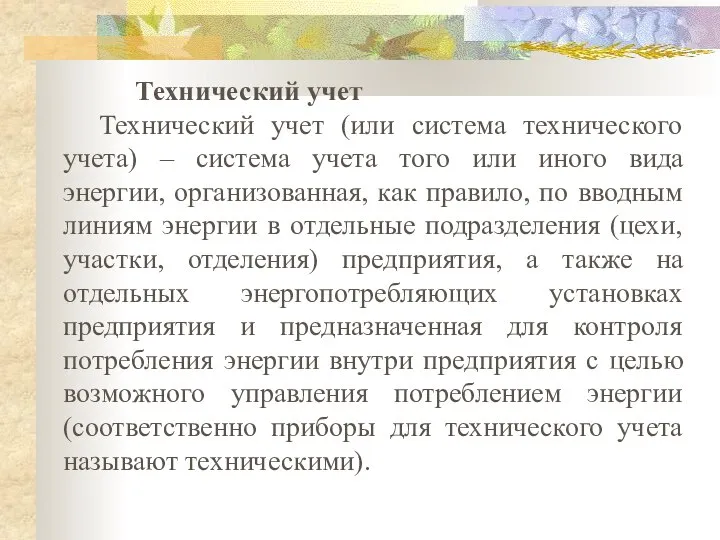 Технический учет

Технический учет (или система технического учета) – система учета того или иного вида энергии, организованная, как правило, по вводным линиям энергии в отдельные подразделения (цехи, участки, отделения) предприятия, а также на отдельных энергопотребляющих установках предприятия и предназначенная для контроля потребления энергии внутри предприятия с целью возможного управления потреблением энергии (соответственно приборы для технического учета называют техническими).